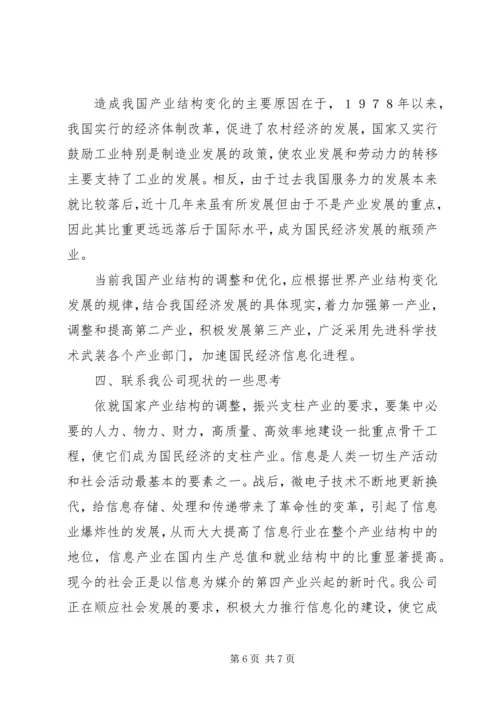 造成我国产业结构变化的主要原因在于，1978年以来，我国实行的经济体制改革，促进了农村经济的发展，国家又实行鼓励工业特别是制造业发展的政策，使农业发展和劳动力的转移主要支持了工业的发展。相反，由于过去我国服务力的发展本来就比较落后，近十几年来虽有所发展但由于不是产业发展的重点，因此其比重更远远落后于国际水平，成为国民经济发展的瓶颈产业。

当前我国产业结构的调整和优化，应根据世界产业结构变化发展的规律，结合我国经济发展的具体现实，着力加强第一产业，调整和提高第二产业，积极发展第三产业，广泛采用先进科学技术武装各个产业部门，加速国民经济信息化进程。

四、联系我公司现状的一些思考

依就国家产业结构的调整，振兴支柱产业的要求，要集中必要的人力、物力、财力，高质量、高效率地建设一批重点骨干工程，使它们成为国民经济的支柱产业。信息是人类一切生产活动和社会活动最基本的要素之一。战后，微电子技术不断地更新换代，给信息存储、处理和传递带来了革命性的变革，引起了信息业爆炸性的发展，从而大大提高了信息行业在整个产业结构中的地位，信息产业在国内生产总值和就业结构中的比重显著提高。现今的社会正是以信息为媒介的第四产业兴起的新时代。我公司正在顺应社会发展的要求，积极大力推行信息化的建设，使它成

第6页 共7页